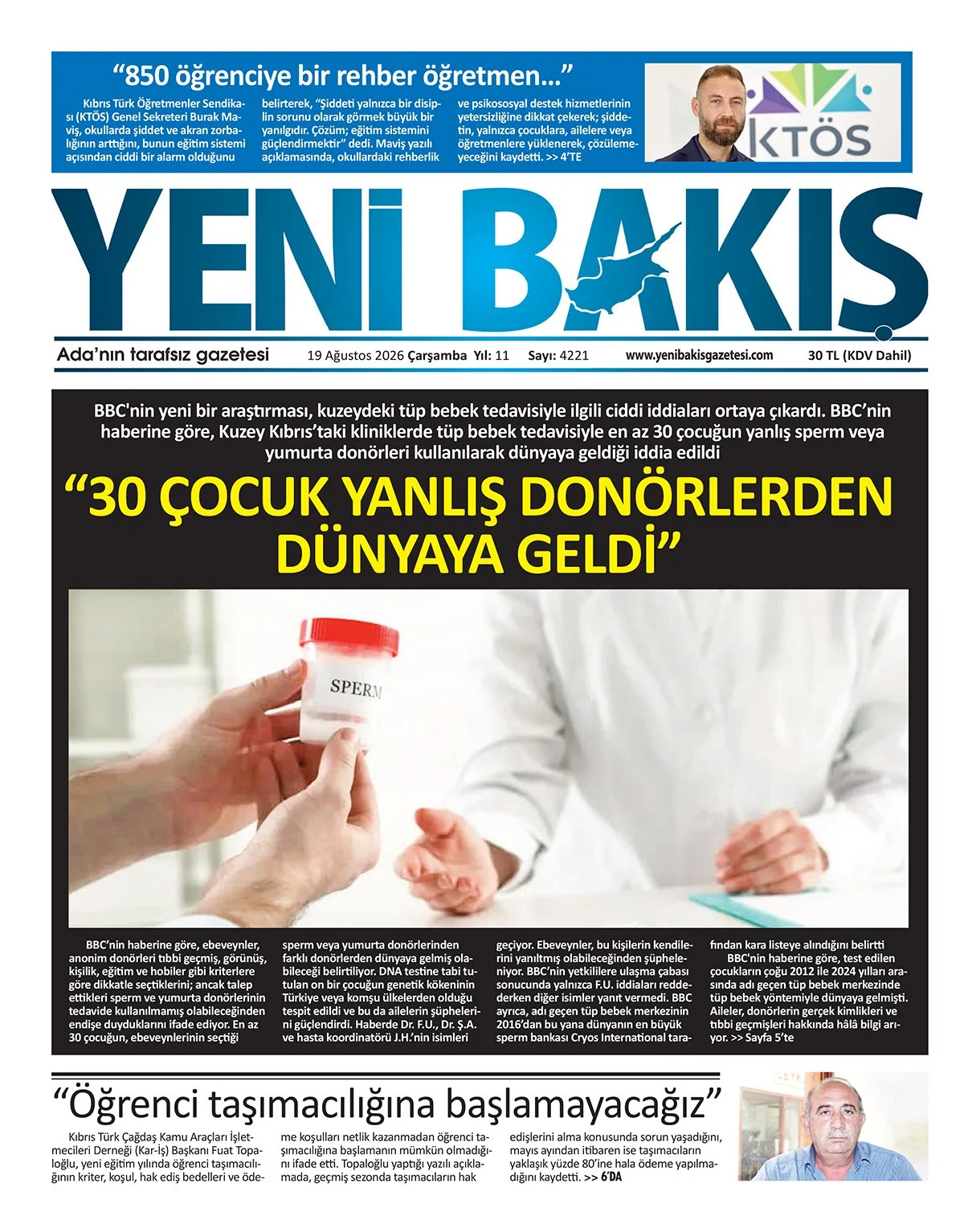 “850 öğrenciye bir rehber öğretmen...”

Kıbrıs Türk Öğretmenler Sendikası (KTÖS) Genel Sekreteri Burak Maviş, okullarda şiddet ve akran zorbalığının arttığını, bunun eğitim sistemi açısından ciddi bir alarm olduğunu belirterek, “Şiddeti yalnızca bir disiplin sorunu olarak görmek büyük bir yanılgıdır. Çözüm; eğitim sistemini güçlendirmektir” dedi. Maviş yazılı açıklamasında, okullardaki rehberlik ve psikososyal destek hizmetlerinin yetersizliğine dikkat çekerek; şiddetin, yalnızca çocuklara, ailelere veya öğretmenlere yüklenerek, çözülemeyeceğini kaydetti. >> 4’TE

KTÖS

YENİ BAKIŞ

Ada’nın tarafsız gazetesi 19 Ağustos 2026 Çarşamba Yıl: 11 Sayı: 4221 www.yenibakisgazetesi.com 30 TL (KDV Dahil)

BBC'nin yeni bir araştırması, kuzeydeki tüp bebek tedavisiyle ilgili ciddi iddiaları ortaya çıkardı. BBC’nin haberine göre, Kuzey Kıbrıs’taki kliniklerde tüp bebek tedavisiyle en az 30 çocuğun yanlış sperm veya yumurta donörleri kullanılarak dünyaya geldiği iddia edildi

“30 ÇOCUK YANLIŞ DONÖRLERDEN DÜNYAYA GELDİ”

SPERM

BBC’nin haberine göre, ebeveynler, anonim donörleri tıbbi geçmiş, görünüş, kişilik, eğitim ve hobiler gibi kriterlere göre dikkatle seçtiklerini; ancak talep ettikleri sperm ve yumurta donörlerinin tedavide kullanılmamış olabileceğinden endişe duyduklarını ifade ediyor. En az 30 çocuğun, ebeveynlerinin seçtiği sperm veya yumurta donörlerinden farklı donörlerden dünyaya gelmiş olabileceği belirtiliyor. DNA testine tabi tutulan on bir çocuğun genetik kökeninin Türkiye veya komşu ülkelerden olduğu tespit edildi ve bu da ailelerin şüphelerini güçlendirdi. Haberde Dr. F.U., Dr. Ş.A. ve hasta koordinatörü J.H.’nin isimleri geçiyor. Ebeveynler, bu kişilerin kendilerini yanıltmış olabileceğinden şüpheleniyor. BBC’nin yetkililere ulaşma çabası sonucunda yalnızca F.U. iddiaları reddederken diğer isimler yanıt vermedi. BBC ayrıca, adı geçen tüp bebek merkezinin 2016’dan bu yana dünyanın en büyük sperm bankası Cryos International tarafından kara listeye alındığını belirtti

BBC'nin haberine göre, test edilen çocukların çoğu 2012 ile 2024 yılları arasında adı geçen tüp bebek merkezinde tüp bebek yöntemiyle dünyaya gelmişti. Aileler, donörlerin gerçek kimlikleri ve tıbbi geçmişleri hakkında hâlâ bilgi arıyor. >> Sayfa 5’te

“Öğrenci taşımacılığına başlamayacağız”

Kıbrıs Türk Çağdaş Kamu Araçları İşletmecileri Derneği (Kar-İş) Başkanı Fuat Topaloğlu, yeni eğitim yılında öğrenci taşımacılığının kriter, koşul, hak ediş bedelleri ve ödeme koşulları netlik kazanmadan öğrenci taşımacılığına başlamanın mümkün olmadığını ifade etti. Topaloğlu yaptığı yazılı açıklamada, geçmiş sezonda taşımacıların hak edişlerini alma konusunda sorun yaşadığını, mayıs ayından itibaren ise taşımacıların yaklaşık yüzde 80’ine hala ödeme yapılmadığını kaydetti. >> 6’DA